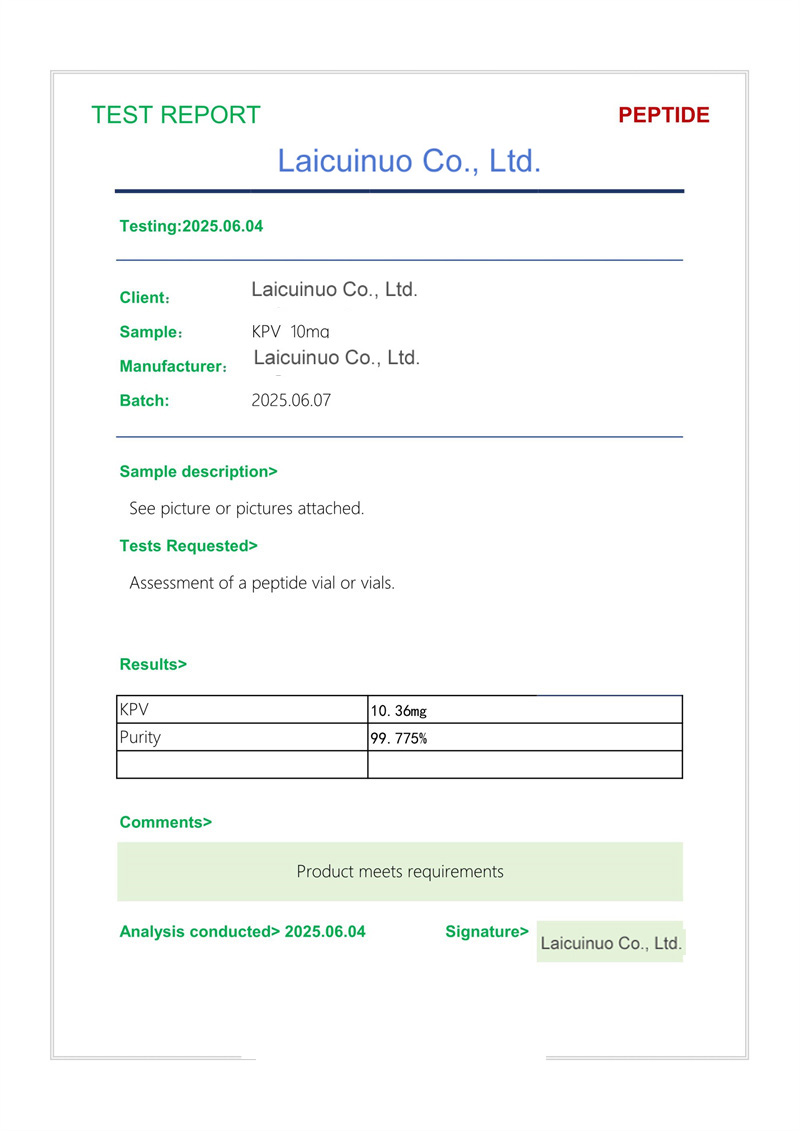 TEST REPORT

PEPTIDE

Laicuinuo Co., Ltd.

Testing:2025.06.04

Client: Laicuinuo Co., Ltd.

Sample: KPV 10mg

Manufacturer: Laicuinuo Co., Ltd.

Batch: 2025.06.07

Sample description>

See picture or pictures attached.

Tests Requested>

Assessment of a peptide vial or vials.

Results>

| KPV | 10.36mg |
|---|---|
| Purity | 99.775% |
| | |

Comments>

Product meets requirements

Analysis conducted> 2025.06.04

Signature> Laicuinuo Co., Ltd.